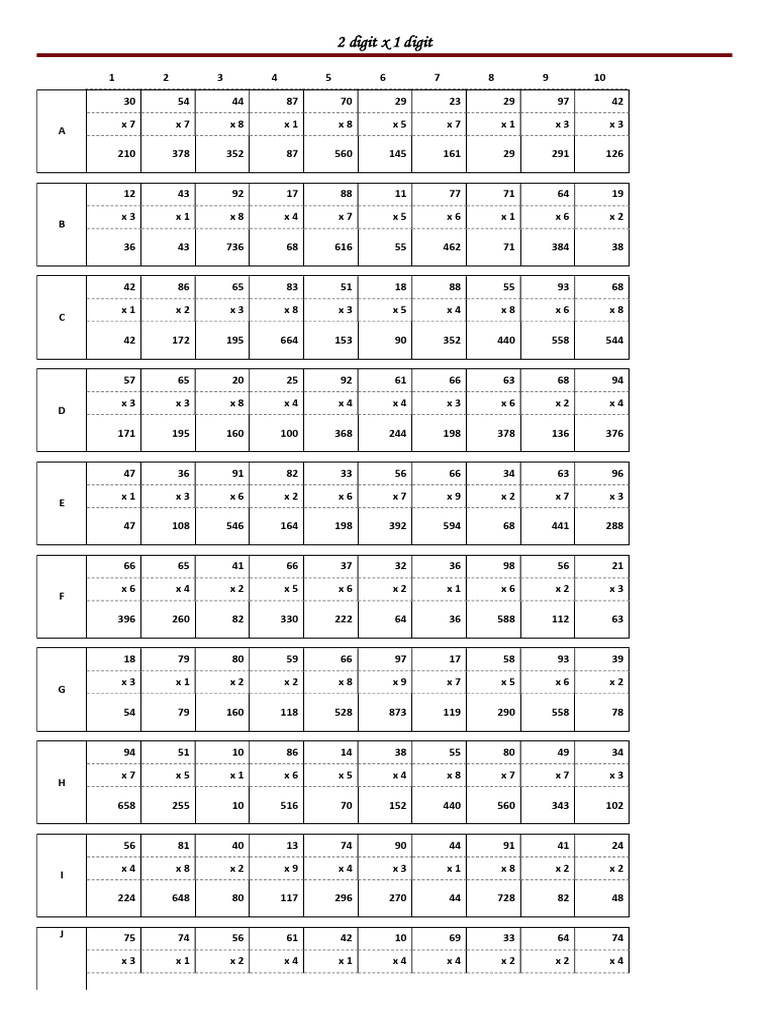 2 digit x 1 digit

| | 1 | 2 | 3 | 4 | 5 | 6 | 7 | 8 | 9 | 10 |
|---|---|---|---|---|---|---|---|---|---|---|
| A | 30 | 54 | 44 | 87 | 70 | 29 | 23 | 29 | 97 | 42 |
| | x 7 | x 7 | x 8 | x 1 | x 8 | x 5 | x 7 | x 1 | x 3 | x 3 |
| | 210 | 378 | 352 | 87 | 560 | 145 | 161 | 29 | 291 | 126 |
| B | 12 | 43 | 92 | 17 | 88 | 11 | 77 | 71 | 64 | 19 |
| | x 3 | x 1 | x 8 | x 4 | x 7 | x 5 | x 6 | x 1 | x 6 | x 2 |
| | 36 | 43 | 736 | 68 | 616 | 55 | 462 | 71 | 384 | 38 |
| C | 42 | 86 | 65 | 83 | 51 | 18 | 88 | 55 | 93 | 68 |
| | x 1 | x 2 | x 3 | x 8 | x 3 | x 5 | x 4 | x 8 | x 6 | x 8 |
| | 42 | 172 | 195 | 664 | 153 | 90 | 352 | 440 | 558 | 544 |
| D | 57 | 65 | 20 | 25 | 92 | 61 | 66 | 63 | 68 | 94 |
| | x 3 | x 3 | x 8 | x 4 | x 4 | x 4 | x 3 | x 6 | x 2 | x 4 |
| | 171 | 195 | 160 | 100 | 368 | 244 | 198 | 378 | 136 | 376 |
| E | 47 | 36 | 91 | 82 | 33 | 56 | 66 | 34 | 63 | 96 |
| | x 1 | x 3 | x 6 | x 2 | x 6 | x 7 | x 9 | x 2 | x 7 | x 3 |
| | 47 | 108 | 546 | 164 | 198 | 392 | 594 | 68 | 441 | 288 |
| F | 66 | 65 | 41 | 66 | 37 | 32 | 36 | 98 | 56 | 21 |
| | x 6 | x 4 | x 2 | x 5 | x 6 | x 2 | x 1 | x 6 | x 2 | x 3 |
| | 396 | 260 | 82 | 330 | 222 | 64 | 36 | 588 | 112 | 63 |
| G | 18 | 79 | 80 | 59 | 66 | 97 | 17 | 58 | 93 | 39 |
| | x 3 | x 1 | x 2 | x 2 | x 8 | x 9 | x 7 | x 5 | x 6 | x 2 |
| | 54 | 79 | 160 | 118 | 528 | 873 | 119 | 290 | 558 | 78 |
| H | 94 | 51 | 10 | 86 | 14 | 38 | 55 | 80 | 49 | 34 |
| | x 7 | x 5 | x 1 | x 6 | x 5 | x 4 | x 8 | x 7 | x 7 | x 3 |
| | 658 | 255 | 10 | 516 | 70 | 152 | 440 | 560 | 343 | 102 |
| I | 56 | 81 | 40 | 13 | 74 | 90 | 44 | 91 | 41 | 24 |
| | x 4 | x 8 | x 2 | x 9 | x 4 | x 3 | x 1 | x 8 | x 2 | x 2 |
| | 224 | 648 | 80 | 117 | 296 | 270 | 44 | 728 | 82 | 48 |
| J | 75 | 74 | 56 | 61 | 42 | 10 | 69 | 33 | 64 | 74 |
| | x 3 | x 1 | x 2 | x 4 | x 1 | x 4 | x 4 | x 2 | x 2 | x 4 |